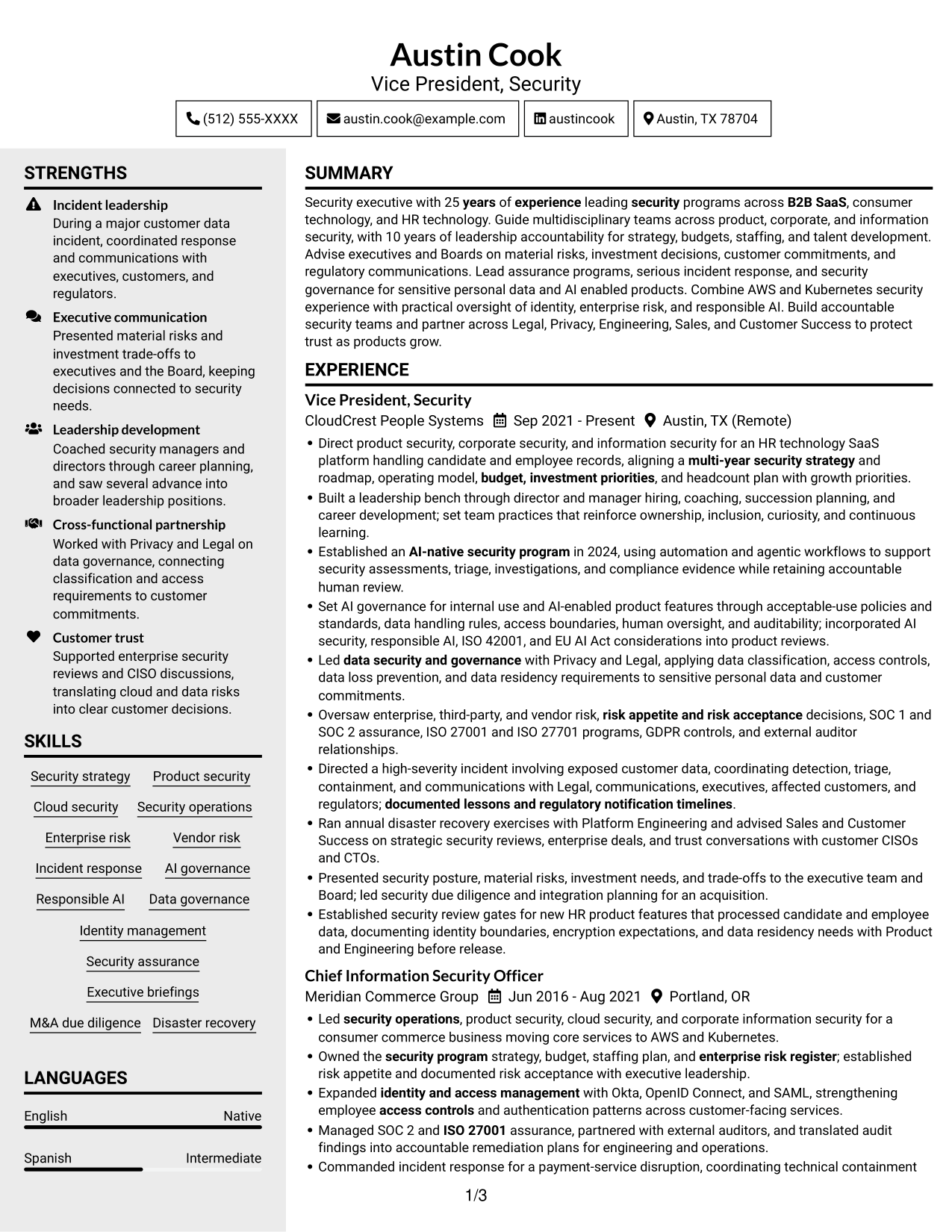 Austin Cook
Vice President, Security

(512) 555-XXXX
austin.cook@example.com
austincook
Austin, TX 78704

STRENGTHS

Incident leadership
During a major customer data incident, coordinated response and communications with executives, customers, and regulators.

Executive communication
Presented material risks and investment trade-offs to executives and the Board, keeping decisions connected to security needs.

Leadership development
Coached security managers and directors through career planning, and saw several advance into broader leadership positions.

Cross-functional partnership
Worked with Privacy and Legal on data governance, connecting classification and access requirements to customer commitments.

Customer trust
Supported enterprise security reviews and CISO discussions, translating cloud and data risks into clear customer decisions.

SKILLS

Security strategy
Product security
Cloud security
Security operations
Enterprise risk
Vendor risk
Incident response
AI governance
Responsible AI
Data governance
Identity management
Security assurance
Executive briefings
M&A due diligence
Disaster recovery

LANGUAGES

English
Native

Spanish
Intermediate

SUMMARY

Security executive with 25 years of experience leading security programs across B2B SaaS, consumer technology, and HR technology. Guide multidisciplinary teams across product, corporate, and information security, with 10 years of leadership accountability for strategy, budgets, staffing, and talent development. Advise executives and Boards on material risks, investment decisions, customer commitments, and regulatory communications. Lead assurance programs, serious incident response, and security governance for sensitive personal data and AI enabled products. Combine AWS and Kubernetes security experience with practical oversight of identity, enterprise risk, and responsible AI. Build accountable security teams and partner across Legal, Privacy, Engineering, Sales, and Customer Success to protect trust as products grow.

EXPERIENCE

Vice President, Security
CloudCrest People Systems  Sep 2021 - Present  Austin, TX (Remote)
• Direct product security, corporate security, and information security for an HR technology SaaS platform handling candidate and employee records, aligning a multi-year security strategy and roadmap, operating model, budget, investment priorities, and headcount plan with growth priorities.
• Built a leadership bench through director and manager hiring, coaching, succession planning, and career development; set team practices that reinforce ownership, inclusion, curiosity, and continuous learning.
• Established an AI-native security program in 2024, using automation and agentic workflows to support security assessments, triage, investigations, and compliance evidence while retaining accountable human review.
• Set AI governance for internal use and AI-enabled product features through acceptable-use policies and standards, data handling rules, access boundaries, human oversight, and auditability; incorporated AI security, responsible AI, ISO 42001, and EU AI Act considerations into product reviews.
• Led data security and governance with Privacy and Legal, applying data classification, access controls, data loss prevention, and data residency requirements to sensitive personal data and customer commitments.
• Oversaw enterprise, third-party, and vendor risk, risk appetite and risk acceptance decisions, SOC 1 and SOC 2 assurance, ISO 27001 and ISO 27701 programs, GDPR controls, and external auditor relationships.
• Directed a high-severity incident involving exposed customer data, coordinating detection, triage, containment, and communications with Legal, communications, executives, affected customers, and regulators; documented lessons and regulatory notification timelines.
• Ran annual disaster recovery exercises with Platform Engineering and advised Sales and Customer Success on strategic security reviews, enterprise deals, and trust conversations with customer CISOs and CTOs.
• Presented security posture, material risks, investment needs, and trade-offs to the executive team and Board; led security due diligence and integration planning for an acquisition.
• Established security review gates for new HR product features that processed candidate and employee data, documenting identity boundaries, encryption expectations, and data residency needs with Product and Engineering before release.

Chief Information Security Officer
Meridian Commerce Group  Jun 2016 - Aug 2021  Portland, OR
• Led security operations, product security, cloud security, and corporate information security for a consumer commerce business moving core services to AWS and Kubernetes.
• Owned the security program strategy, budget, staffing plan, and enterprise risk register; established risk appetite and documented risk acceptance with executive leadership.
• Expanded identity and access management with Okta, OpenID Connect, and SAML, strengthening employee access controls and authentication patterns across customer-facing services.
• Managed SOC 2 and ISO 27001 assurance, partnered with external auditors, and translated audit findings into accountable remediation plans for engineering and operations.
• Commanded incident response for a payment-service disruption, coordinating technical containment

1/3